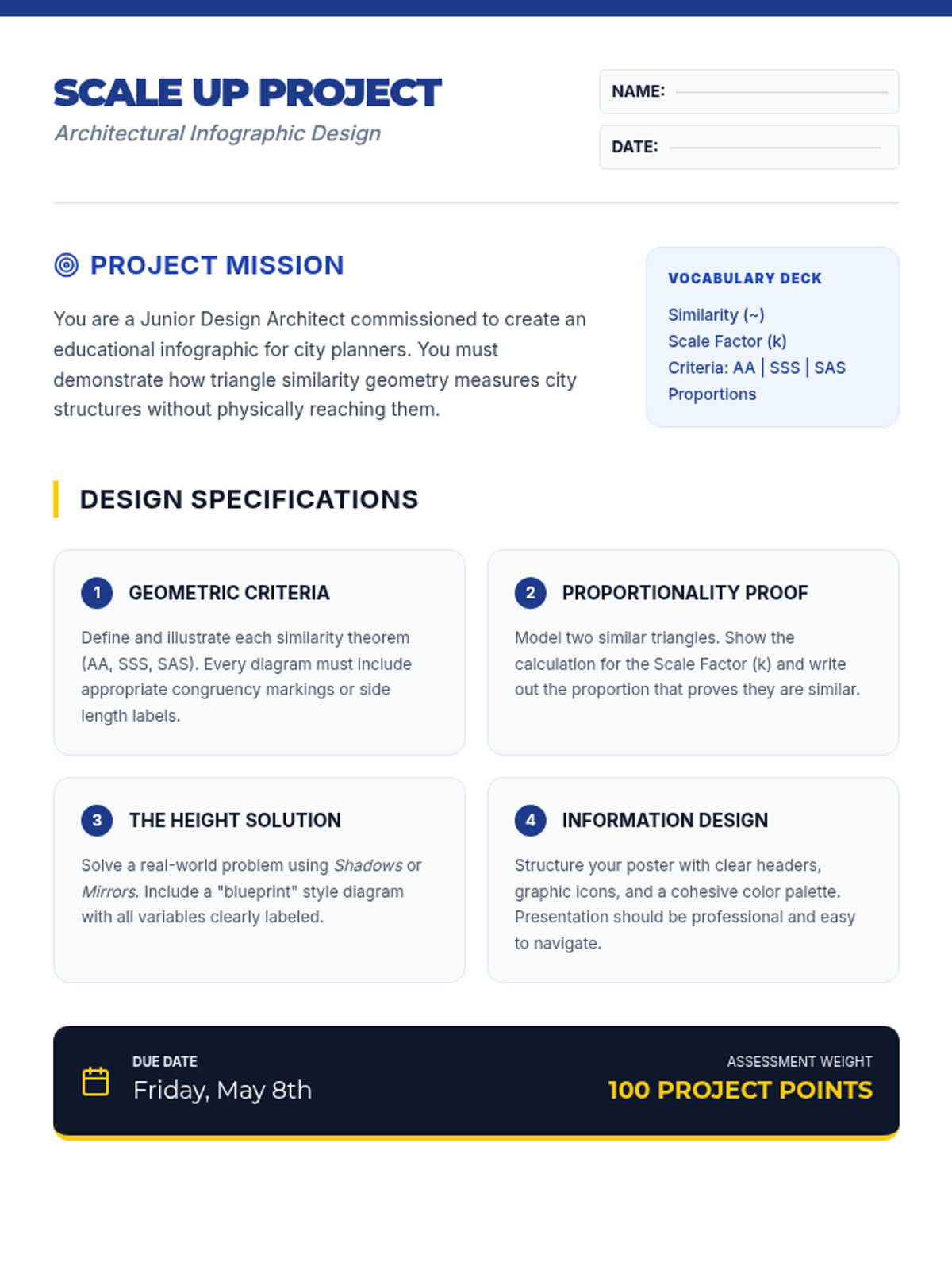 SCALE UP PROJECT
Architectural Infographic Design

NAME: ____

DATE: ____

PROJECT MISSION

You are a Junior Design Architect commissioned to create an educational infographic for city planners. You must demonstrate how triangle similarity geometry measures city structures without physically reaching them.

VOCABULARY DECK
Similarity (~)
Scale Factor (k)
Criteria: AA | SSS | SAS
Proportions

DESIGN SPECIFICATIONS

1 GEOMETRIC CRITERIA

Define and illustrate each similarity theorem (AA, SSS, SAS). Every diagram must include appropriate congruency markings or side length labels.

2 PROPORTIONALITY PROOF

Model two similar triangles. Show the calculation for the Scale Factor (k) and write out the proportion that proves they are similar.

3 THE HEIGHT SOLUTION

Solve a real-world problem using Shadows or Mirrors. Include a "blueprint" style diagram with all variables clearly labeled.

4 INFORMATION DESIGN

Structure your poster with clear headers, graphic icons, and a cohesive color palette. Presentation should be professional and easy to navigate.

DUE DATE
Friday, May 8th

ASSESSMENT WEIGHT
100 PROJECT POINTS